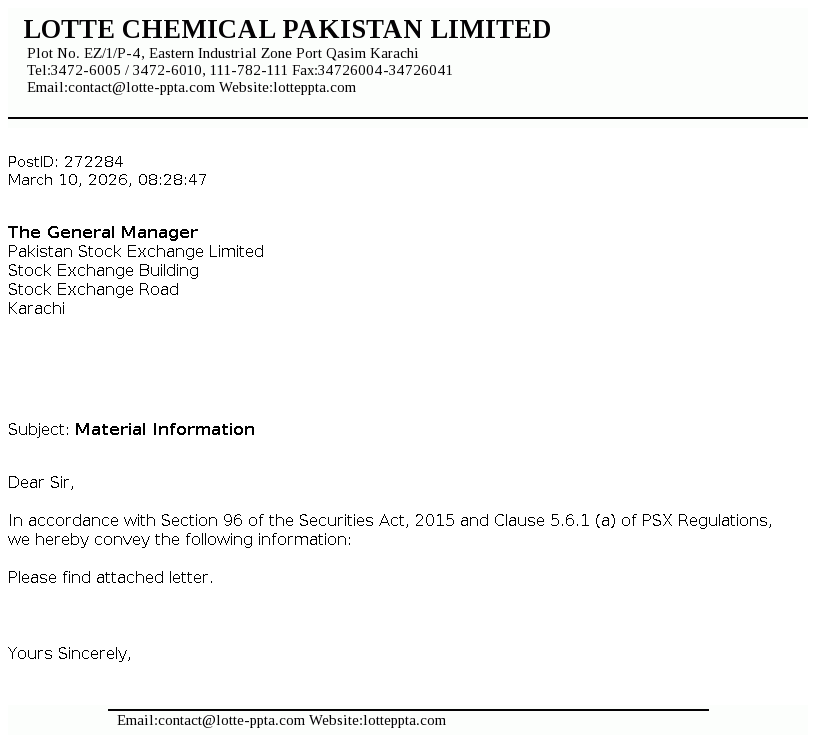 LOTTE CHEMICAL PAKISTAN LIMITED
Plot No. EZ/1/P-4, Eastern Industrial Zone Port Qasim Karachi
Tel:3472-6005 / 3472-6010, 111-782-111 Fax:34726004-34726041
Email:contact@lotte-ppta.com Website:lotteppta.com

PostID: 272284
March 10, 2026, 08:28:47

The General Manager
Pakistan Stock Exchange Limited
Stock Exchange Building
Stock Exchange Road
Karachi

Subject: Material Information

Dear Sir,

In accordance with Section 96 of the Securities Act, 2015 and Clause 5.6.1 (a) of PSX Regulations, we hereby convey the following information:

Please find attached letter.

Yours Sincerely,

Email:contact@lotte-ppta.com Website:lotteppta.com